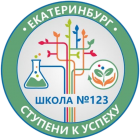 • ЕКАТЕРИНБУРГ •

ШКОЛА №123

СТУПЕНИ К УСПЕХУ